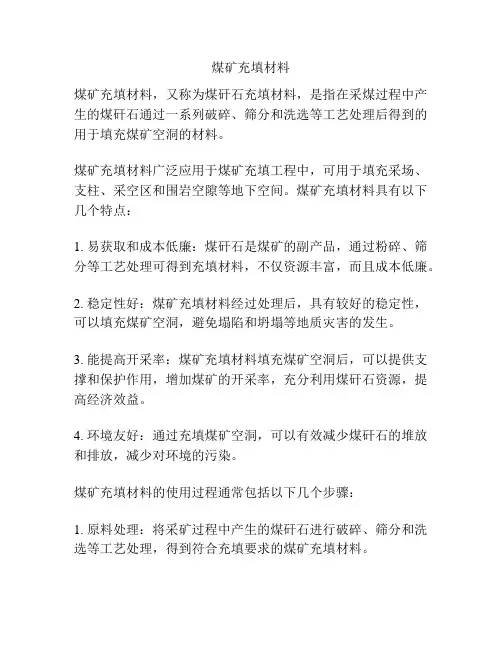 煤矿充填材料

煤矿充填材料，又称为煤矸石充填材料，是指在采煤过程中产生的煤矸石通过一系列破碎、筛分和洗选等工艺处理后得到的用于填充煤矿空洞的材料。

煤矿充填材料广泛应用于煤矿充填工程中，可用于填充采场、支柱、采空区和围岩空隙等地下空间。煤矿充填材料具有以下几个特点：

1. 易获取和成本低廉：煤矸石是煤矿的副产品，通过粉碎、筛分等工艺处理可得到充填材料，不仅资源丰富，而且成本低廉。

2. 稳定性好：煤矿充填材料经过处理后，具有较好的稳定性，可以填充煤矿空洞，避免塌陷和坍塌等地质灾害的发生。

3. 能提高开采率：煤矿充填材料填充煤矿空洞后，可以提供支撑和保护作用，增加煤矿的开采率，充分利用煤矸石资源，提高经济效益。

4. 环境友好：通过充填煤矿空洞，可以有效减少煤矸石的堆放和排放，减少对环境的污染。

煤矿充填材料的使用过程通常包括以下几个步骤：

1. 原料处理：将采矿过程中产生的煤矸石进行破碎、筛分和洗选等工艺处理，得到符合充填要求的煤矿充填材料。